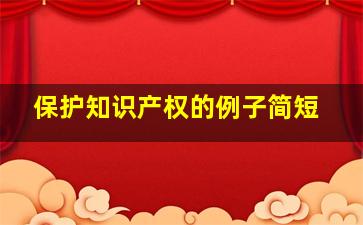 保护知识产权的例子简短